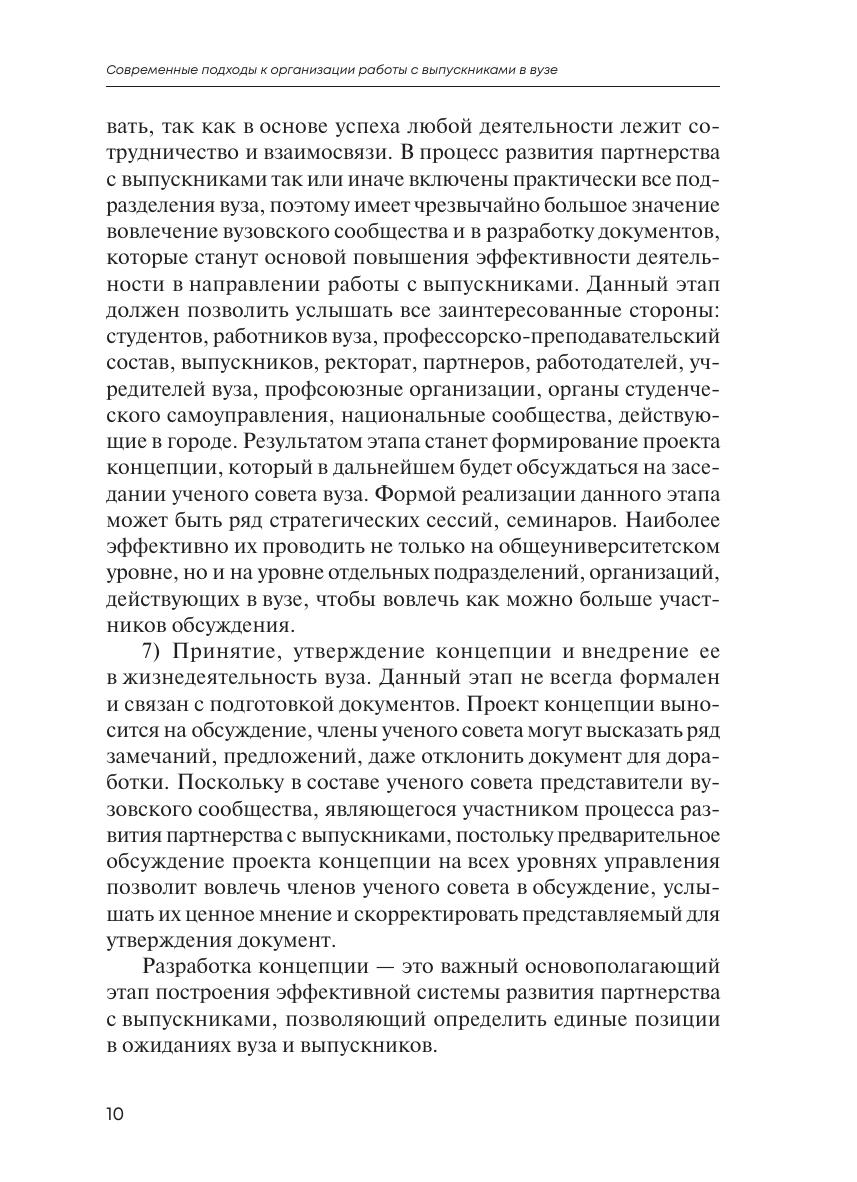 Современные подходы к организации работы с выпускниками в вузе

вать, так как в основе успеха любой деятельности лежит сотрудничество и взаимосвязи. В процесс развития партнерства с выпускниками так или иначе включены практически все подразделения вуза, поэтому имеет чрезвычайно большое значение вовлечение вузовского сообщества и в разработку документов, которые станут основой повышения эффективности деятельности в направлении работы с выпускниками. Данный этап должен позволить услышать все заинтересованные стороны: студентов, работников вуза, профессорско-преподавательский состав, выпускников, ректорат, партнеров, работодателей, учредителей вуза, профсоюзные организации, органы студенческого самоуправления, национальные сообщества, действующие в городе. Результатом этапа станет формирование проекта концепции, который в дальнейшем будет обсуждаться на заседании ученого совета вуза. Формой реализации данного этапа может быть ряд стратегических сессий, семинаров. Наиболее эффективно их проводить не только на общеуниверситетском уровне, но и на уровне отдельных подразделений, организаций, действующих в вузе, чтобы вовлечь как можно больше участников обсуждения.

7) Принятие, утверждение концепции и внедрение ее в жизнедеятельность вуза. Данный этап не всегда формален и связан с подготовкой документов. Проект концепции выносится на обсуждение, члены ученого совета могут высказать ряд замечаний, предложений, даже отклонить документ для доработки. Поскольку в составе ученого совета представители вузовского сообщества, являющегося участником процесса развития партнерства с выпускниками, постольку предварительное обсуждение проекта концепции на всех уровнях управления позволит вовлечь членов ученого совета в обсуждение, услышать их ценное мнение и скорректировать представляемый для утверждения документ.

Разработка концепции — это важный основополагающий этап построения эффективной системы развития партнерства с выпускниками, позволяющий определить единые позиции в ожиданиях вуза и выпускников.

10